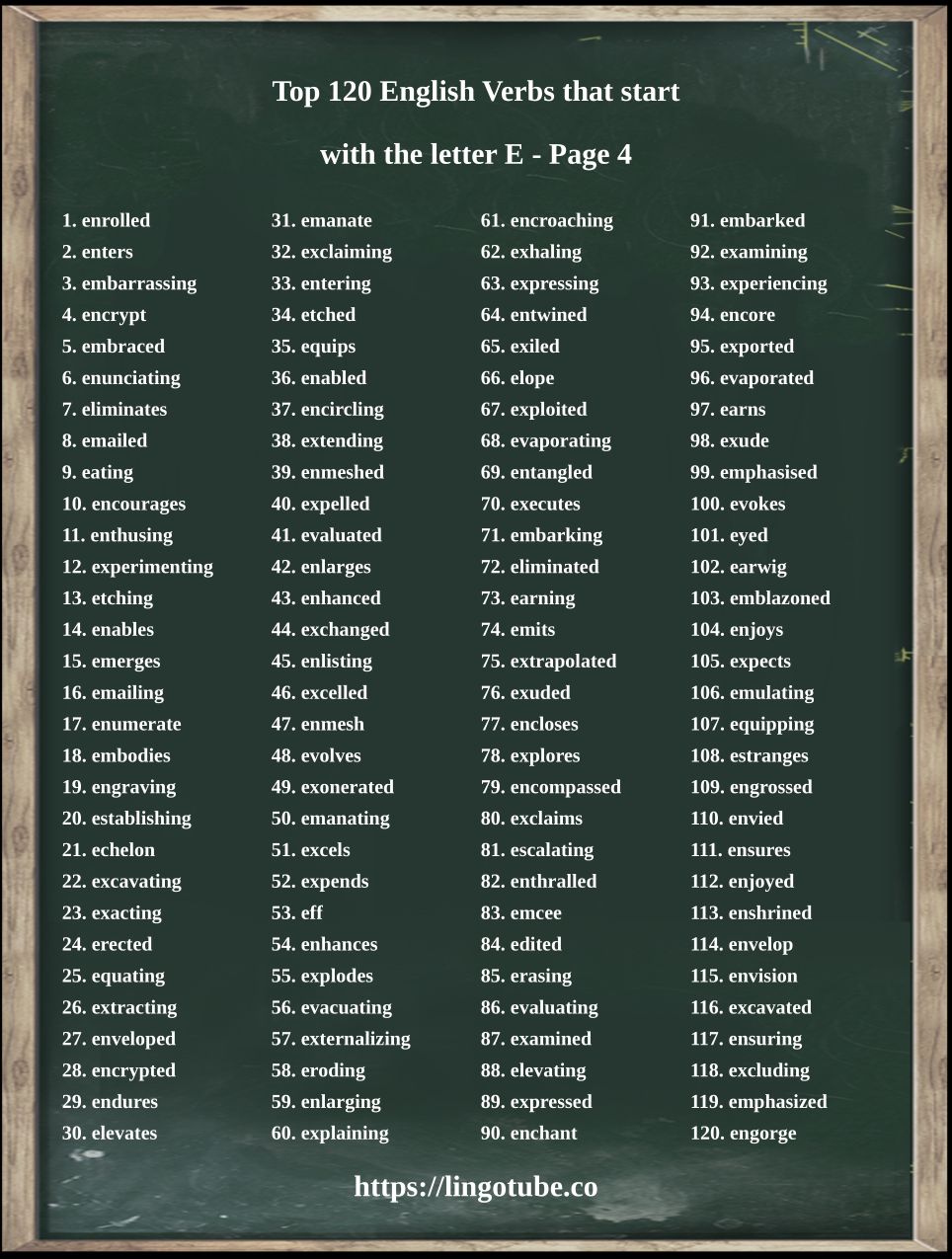 Top 120 English Verbs that start with the letter E - Page 4

1. enrolled
2. enters
3. embarrassing
4. encrypt
5. embraced
6. enunciating
7. eliminates
8. emailed
9. eating
10. encourages
11. enthusing
12. experimenting
13. etching
14. enables
15. emerges
16. emailing
17. enumerate
18. embodies
19. engraving
20. establishing
21. echelon
22. excavating
23. exacting
24. erected
25. equating
26. extracting
27. enveloped
28. encrypted
29. endures
30. elevates

31. emanate
32. exclaiming
33. entering
34. etched
35. equips
36. enabled
37. encircling
38. extending
39. enmeshed
40. expelled
41. evaluated
42. enlarges
43. enhanced
44. exchanged
45. enlisting
46. excelled
47. enmesh
48. evolves
49. exonerated
50. emanating
51. excels
52. expends
53. eff
54. enhances
55. explodes
56. evacuating
57. externalizing
58. eroding
59. enlarging
60. explaining

61. encroaching
62. exhaling
63. expressing
64. entwined
65. exiled
66. elope
67. exploited
68. evaporating
69. entangled
70. executes
71. embarking
72. eliminated
73. earning
74. emits
75. extrapolated
76. exuded
77. encloses
78. explores
79. encompassed
80. exclaims
81. escalating
82. enthralled
83. emcee
84. edited
85. erasing
86. evaluating
87. examined
88. elevating
89. expressed
90. enchant

91. embarked
92. examining
93. experiencing
94. encore
95. exported
96. evaporated
97. earns
98. exude
99. emphasised
100. evokes
101. eyed
102. earwig
103. emblazoned
104. enjoys
105. expects
106. emulating
107. equipping
108. estranges
109. engrossed
110. envied
111. ensures
112. enjoyed
113. enshrined
114. envelop
115. envision
116. excavated
117. ensuring
118. excluding
119. emphasized
120. engorge

https://lingotube.co